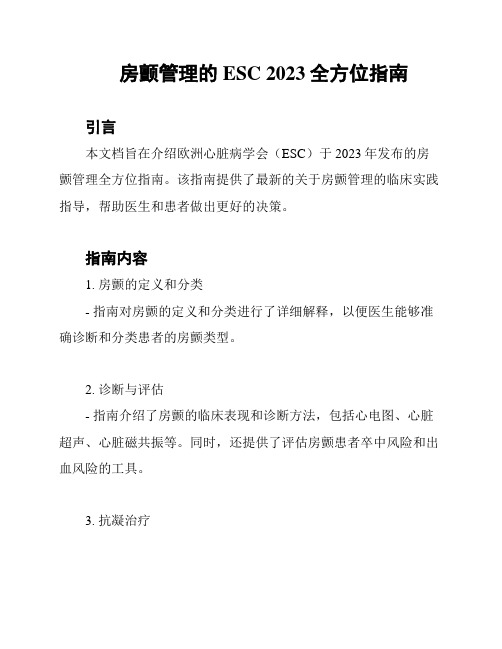 房颤管理的 ESC 2023 全方位指南

引言

本文档旨在介绍欧洲心脏病学会（ESC）于 2023 年发布的房颤管理全方位指南。该指南提供了最新的关于房颤管理的临床实践指导，帮助医生和患者做出更好的决策。

指南内容

1. 房颤的定义和分类

- 指南对房颤的定义和分类进行了详细解释，以便医生能够准确诊断和分类患者的房颤类型。

2. 诊断与评估

- 指南介绍了房颤的临床表现和诊断方法，包括心电图、心脏超声、心脏磁共振等。同时，还提供了评估房颤患者卒中风险和出血风险的工具。

3. 抗凝治疗